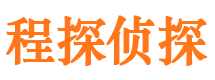 程探侦探